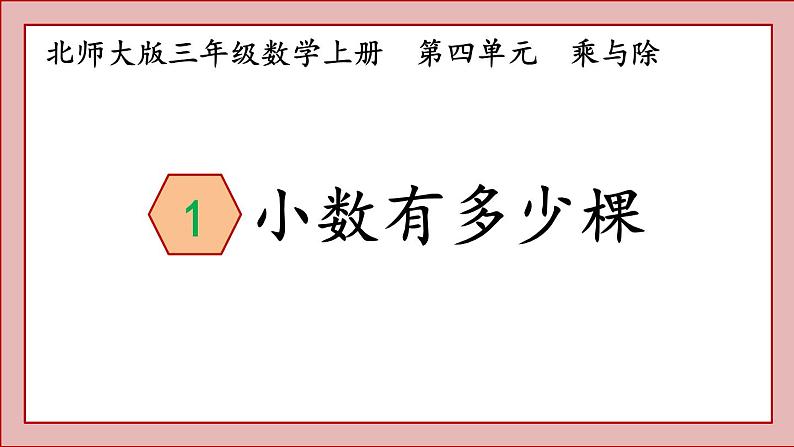 北师大版三年级数学上册　第四单元　乘与除

1 小数有多少棵